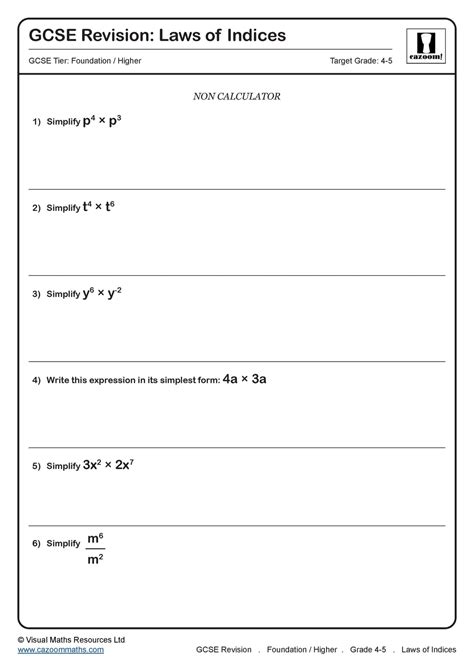 GCSE Revision: Laws of Indices

GCSE Tier: Foundation / Higher

Target Grade: 4-5

cazoom!

NON CALCULATOR

1) Simplify $p^4 \times p^3$

2) Simplify $t^4 \times t^6$

3) Simplify $y^6 \times y^{-2}$

4) Write this expression in its simplest form: $4a \times 3a$

5) Simplify $3x^2 \times 2x^7$

6) Simplify $\frac{m^6}{m^2}$

© Visual Maths Resources Ltd
www.cazoommaths.com

GCSE Revision , Foundation / Higher , Grade 4-5 , Laws of Indices